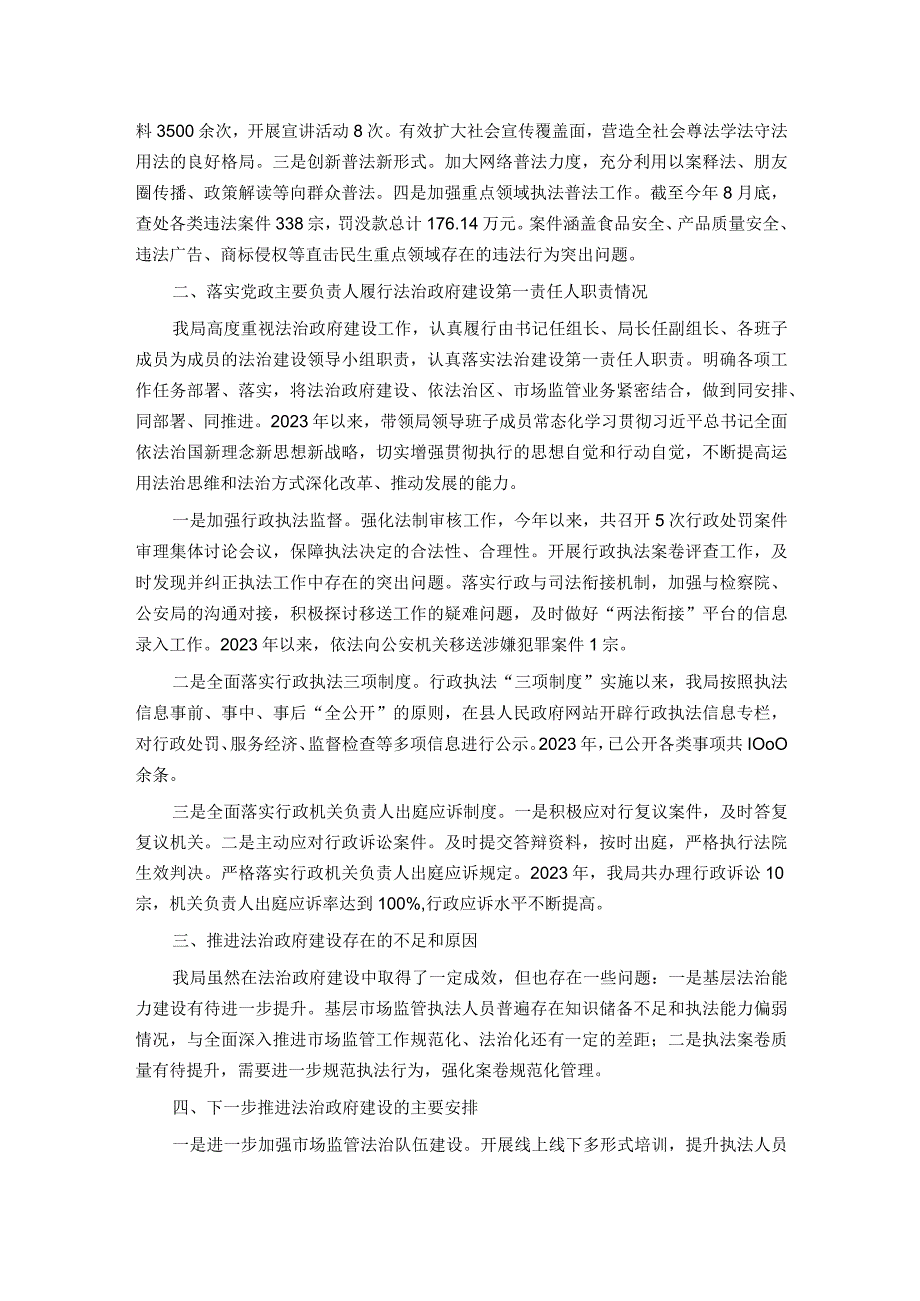 料3500余次，开展宣讲活动8次。有效扩大社会宣传覆盖面，营造全社会尊法学法守法用法的良好格局。三是创新普法新形式。加大网络普法力度，充分利用以案释法、朋友圈传播、政策解读等向群众普法。四是加强重点领域执法普法工作。截至今年8月底，查处各类违法案件338宗，罚没款总计176.14万元。案件涵盖食品安全、产品质量安全、违法广告、商标侵权等直击民生重点领域存在的违法行为突出问题。

二、落实党政主要负责人履行法治政府建设第一责任人职责情况

我局高度重视法治政府建设工作，认真履行由书记任组长、局长任副组长、各班子成员为成员的法治建设领导小组职责，认真落实法治建设第一责任人职责。明确各项工作任务部署、落实，将法治政府建设、依法治区、市场监管业务紧密结合，做到同安排、同部署、同推进。2023年以来，带领局领导班子成员常态化学习贯彻习近平总书记全面依法治国新理念新思想新战略，切实增强贯彻执行的思想自觉和行动自觉，不断提高运用法治思维和法治方式深化改革、推动发展的能力。

一是加强行政执法监督。强化法制审核工作，今年以来，共召开5次行政处罚案件审理集体讨论会议，保障执法决定的合法性、合理性。开展行政执法案卷评查工作，及时发现并纠正执法工作中存在的突出问题。落实行政与司法衔接机制，加强与检察院、公安局的沟通对接，积极探讨移送工作的疑难问题，及时做好“两法衔接”平台的信息录入工作。2023年以来，依法向公安机关移送涉嫌犯罪案件1宗。

二是全面落实行政执法三项制度。行政执法“三项制度”实施以来，我局按照执法信息事前、事中、事后“全公开”的原则，在县人民政府网站开辟行政执法信息专栏，对行政处罚、服务经济、监督检查等多项信息进行公示。2023年，已公开各类事项共IOoO余条。

三是全面落实行政机关负责人出庭应诉制度。一是积极应对行复议案件，及时答复复议机关。二是主动应对行政诉讼案件。及时提交答辩资料，按时出庭，严格执行法院生效判决。严格落实行政机关负责人出庭应诉规定。2023年，我局共办理行政诉讼10宗，机关负责人出庭应诉率达到100%,行政应诉水平不断提高。

三、推进法治政府建设存在的不足和原因

我局虽然在法治政府建设中取得了一定成效，但也存在一些问题：一是基层法治能力建设有待进一步提升。基层市场监管执法人员普遍存在知识储备不足和执法能力偏弱情况，与全面深入推进市场监管工作规范化、法治化还有一定的差距；二是执法案卷质量有待提升，需要进一步规范执法行为，强化案卷规范化管理。

四、下一步推进法治政府建设的主要安排

一是进一步加强市场监管法治队伍建设。开展线上线下多形式培训，提升执法人员